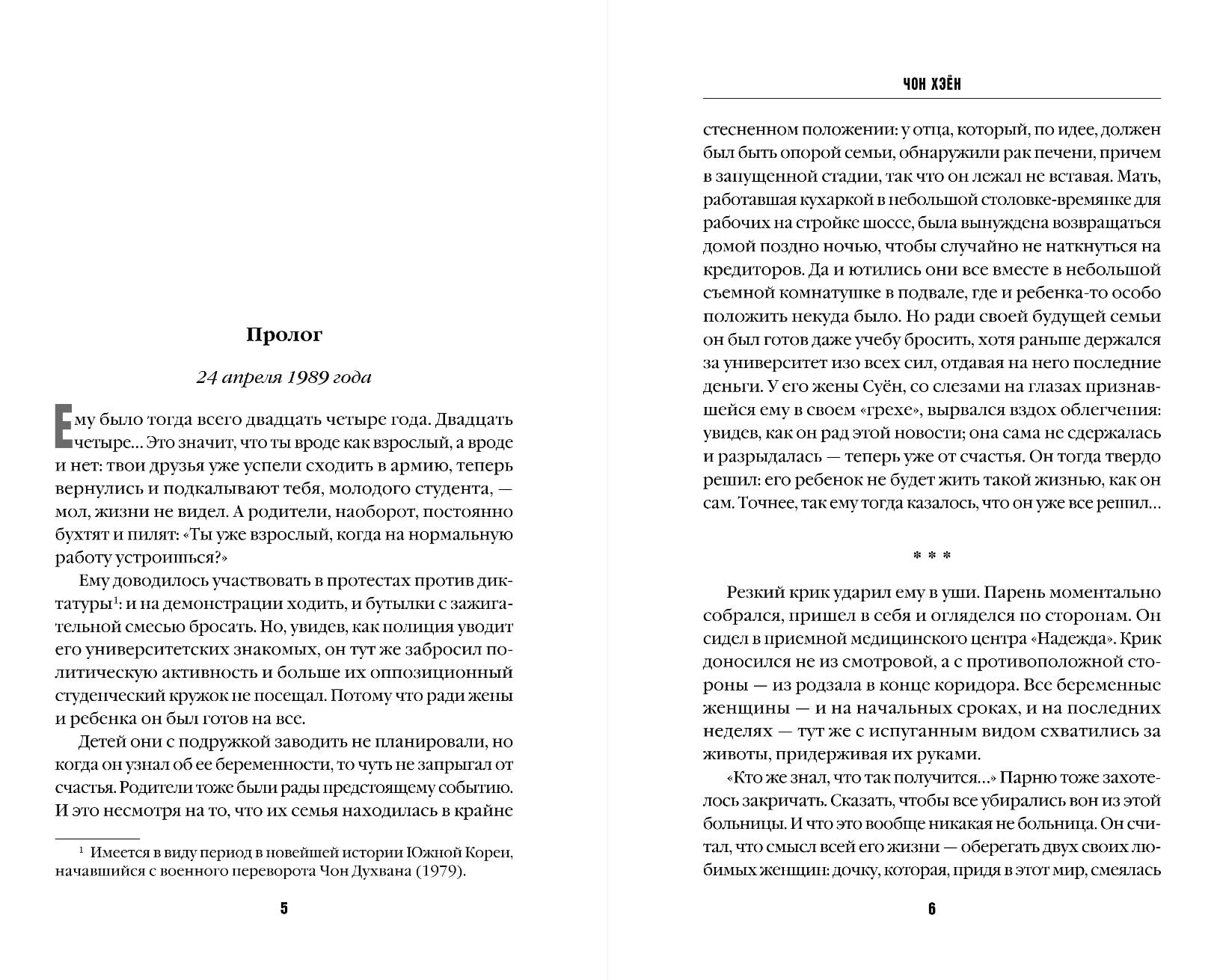 Пролог

24 апреля 1989 года

Ему было тогда всего двадцать четыре года. Двадцать четыре… Это значит, что ты вроде как взрослый, а вроде и нет: твои друзья уже успели сходить в армию, теперь вернулись и подкалывают тебя, молодого студента, — мол, жизни не видел. А родители, наоборот, постоянно бухтят и пилят: «Ты уже взрослый, когда на нормальную работу устроишься?»

Ему доводилось участвовать в протестах против диктатуры$^1$: и на демонстрации ходить, и бутылки с зажигательной смесью бросать. Но, увидев, как полиция уводит его университетских знакомых, он тут же забросил политическую активность и больше их оппозиционный студенческий кружок не посещал. Потому что ради жены и ребенка он был готов на все.

Детей они с подружкой заводить не планировали, но когда он узнал об ее беременности, то чуть не запрыгал от счастья. Родители тоже были рады предстоящему событию. И это несмотря на то, что их семья находилась в крайне

$^1$ Имеется в виду период в новейшей истории Южной Кореи, начавшийся с военного переворота Чон Духвана (1979).

5

ЧОН ХЭЁН

стесненном положении: у отца, который, по идее, должен был быть опорой семьи, обнаружили рак печени, причем в запущенной стадии, так что он лежал не вставая. Мать, работавшая кухаркой в небольшой столовке-времянке для рабочих на стройке шоссе, была вынуждена возвращаться домой поздно ночью, чтобы случайно не наткнуться на кредиторов. Да и ютились они все вместе в небольшой съемной комнатушке в подвале, где и ребенка-то особо положить некуда было. Но ради своей будущей семьи он был готов даже учебу бросить, хотя раньше держался за университет изо всех сил, отдавая на него последние деньги. У его жены Суён, со слезами на глазах признавшейся ему в своем «грехе», вырвался вздох облегчения: увидев, как он рад этой новости; она сама не сдержалась и разрыдалась — теперь уже от счастья. Он тогда твердо решил: его ребенок не будет жить такой жизнью, как он сам. Точнее, так ему тогда казалось, что он уже все решил…

* * *

Резкий крик ударил ему в уши. Парень моментально собрался, пришел в себя и огляделся по сторонам. Он сидел в приемной медицинского центра «Надежда». Крик доносился не из смотровой, а с противоположной стороны — из родзала в конце коридора. Все беременные женщины — и на начальных сроках, и на последних неделях — тут же с испуганным видом схватились за животы, придерживая их руками.

«Кто же знал, что так получится…» Парню тоже захотелось закричать. Сказать, чтобы все убирались вон из этой больницы. И что это вообще никакая не больница. Он считал, что смысл всей его жизни — оберегать двух своих любимых женщин: дочку, которая, придя в этот мир, смеялась

6